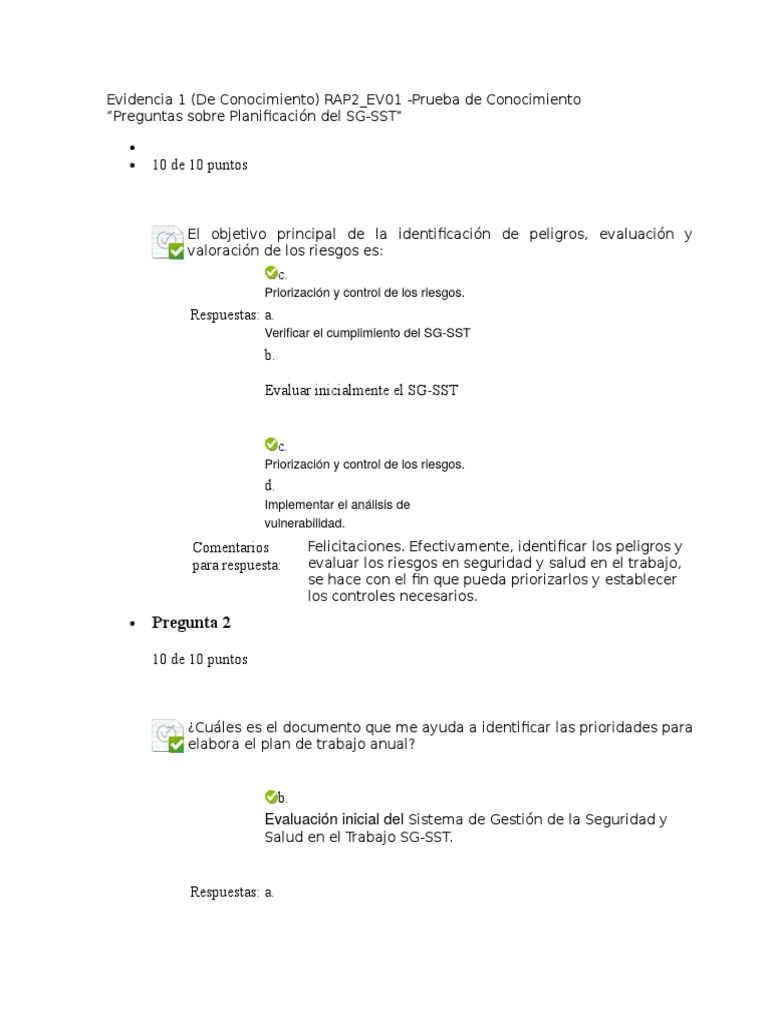 Evidencia 1 (De Conocimiento) RAP2_EV01 -Prueba de Conocimiento "Preguntas sobre Planificación del SG-SST"

- 
- 10 de 10 puntos

El objetivo principal de la identificación de peligros, evaluación y valoración de los riesgos es:

c.
Priorización y control de los riesgos.

Respuestas: a.
Verificar el cumplimiento del SG-SST

b.
Evaluar inicialmente el SG-SST

c.
Priorización y control de los riesgos.

d.
Implementar el análisis de vulnerabilidad.

Comentarios para respuesta: Felicitaciones. Efectivamente, identificar los peligros y evaluar los riesgos en seguridad y salud en el trabajo, se hace con el fin que pueda priorizarlos y establecer los controles necesarios.

- Pregunta 2

10 de 10 puntos

¿Cuáles es el documento que me ayuda a identificar las prioridades para elabora el plan de trabajo anual?

b.
Evaluación inicial del Sistema de Gestión de la Seguridad y Salud en el Trabajo SG-SST.

Respuestas: a.